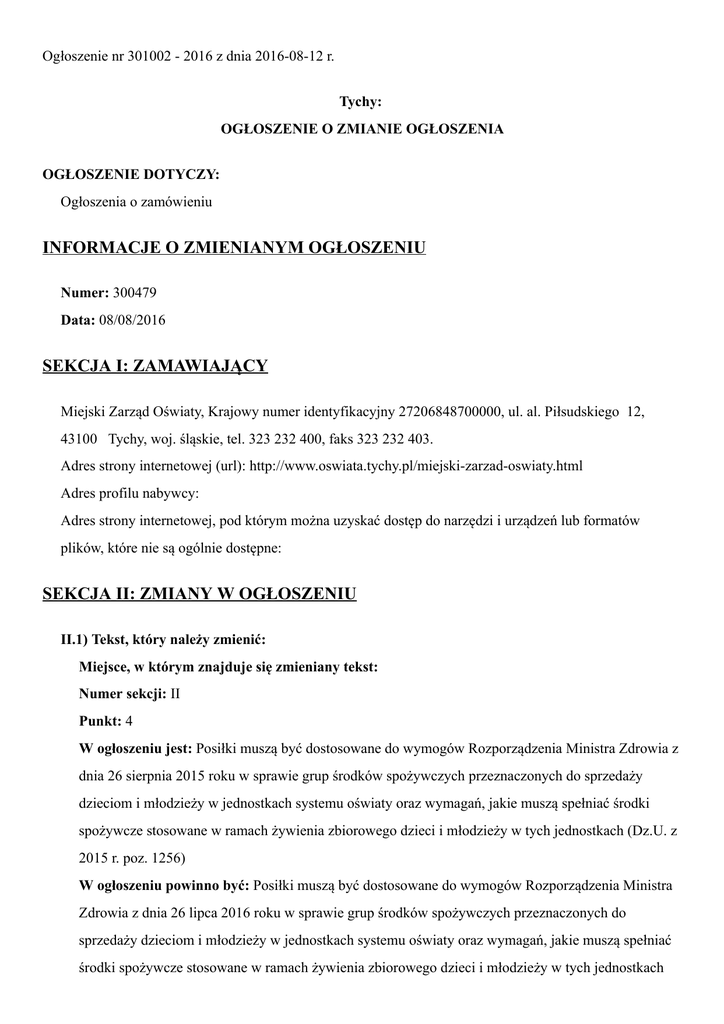 Ogłoszenie nr 301002 - 2016 z dnia 2016-08-12 r.

Tychy:
OGŁOSZENIE O ZMIANIE OGŁOSZENIA

OGŁOSZENIE DOTYCZY:
Ogłoszenia o zamówieniu

INFORMACJE O ZMIENIANYM OGŁOSZENIU

Numer: 300479
Data: 08/08/2016

SEKCJA I: ZAMAWIAJĄCY

Miejski Zarząd Oświaty, Krajowy numer identyfikacyjny 27206848700000, ul. al. Piłsudskiego 12, 43100 Tychy, woj. śląskie, tel. 323 232 400, faks 323 232 403.
Adres strony internetowej (url): http://www.oswiata.tychy.pl/miejski-zarzad-oswiaty.html
Adres profilu nabywcy:
Adres strony internetowej, pod którym można uzyskać dostęp do narzędzi i urządzeń lub formatów plików, które nie są ogólnie dostępne:

SEKCJA II: ZMIANY W OGŁOSZENIU

II.1) Tekst, który należy zmienić:
Miejsce, w którym znajduje się zmieniany tekst:
Numer sekcji: II
Punkt: 4
W ogłoszeniu jest: Posiłki muszą być dostosowane do wymogów Rozporządzenia Ministra Zdrowia z dnia 26 sierpnia 2015 roku w sprawie grup środków spożywczych przeznaczonych do sprzedaży dzieciom i młodzieży w jednostkach systemu oświaty oraz wymagań, jakie muszą spełniać środki spożywcze stosowane w ramach żywienia zbiorowego dzieci i młodzieży w tych jednostkach (Dz.U. z 2015 r. poz. 1256)
W ogłoszeniu powinno być: Posiłki muszą być dostosowane do wymogów Rozporządzenia Ministra Zdrowia z dnia 26 lipca 2016 roku w sprawie grup środków spożywczych przeznaczonych do sprzedaży dzieciom i młodzieży w jednostkach systemu oświaty oraz wymagań, jakie muszą spełniać środki spożywcze stosowane w ramach żywienia zbiorowego dzieci i młodzieży w tych jednostkach